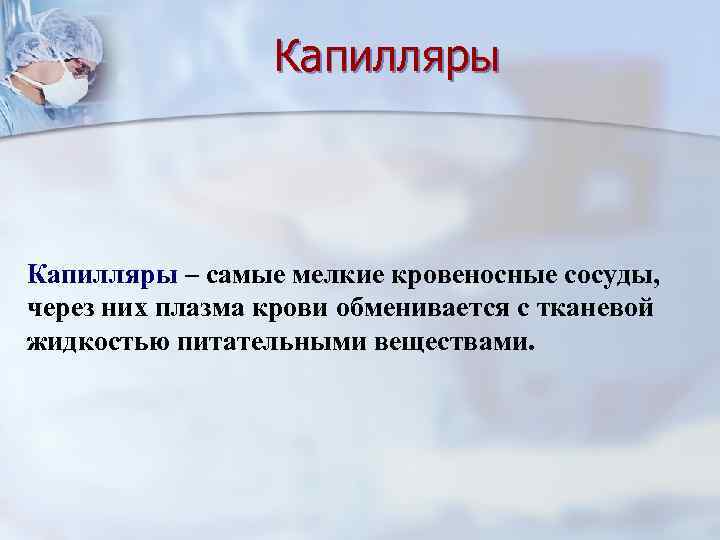 Капилляры

Капилляры – самые мелкие кровеносные сосуды, через них плазма крови обменивается с тканевой жидкостью питательными веществами.